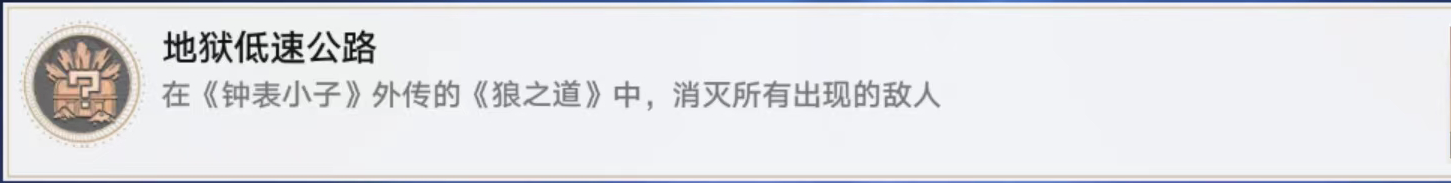 地狱低速公路

在《钟表小子》外传的《狼之道》中，消灭所有出现的敌人